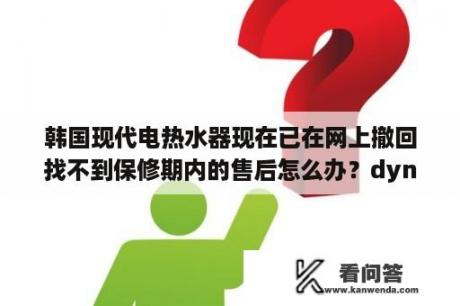 韩国现代电热水器现在已在网上撤回找不到保修期内的售后怎么办？dyn

看问答
www.kanwenda.com